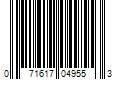 0 71617 04955 3